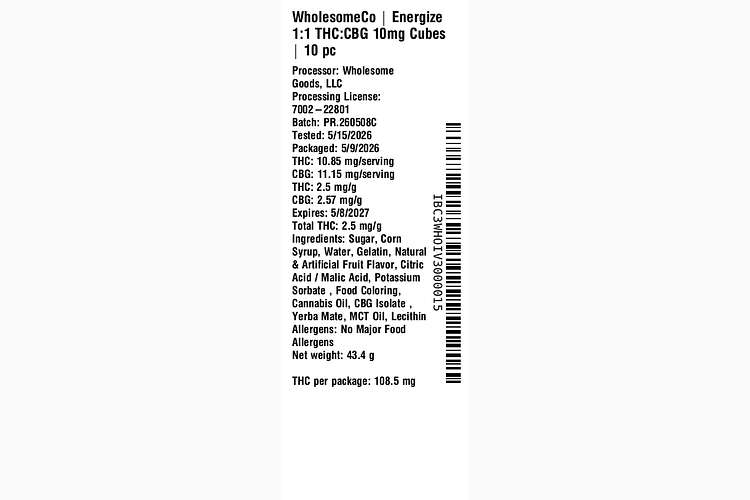 WholesomeCo | Energize 1:1 THC:CBG 10mg Cubes | 10 pc

Processor: Wholesome Goods, LLC
Processing License: 7002-22801
Batch: PR.260508C
Tested: 5/15/2026
Packaged: 5/9/2026
THC: 10.85 mg/serving
CBG: 11.15 mg/serving
THC: 2.5 mg/g
CBG: 2.57 mg/g
Expires: 5/8/2027
Total THC: 2.5 mg/g
Ingredients: Sugar, Corn Syrup, Water, Gelatin, Natural & Artificial Fruit Flavor, Citric Acid / Malic Acid, Potassium Sorbate , Food Coloring, Cannabis Oil, CBG Isolate , Yerba Mate, MCT Oil, Lecithin
Allergens: No Major Food Allergens
Net weight: 43.4 g

THC per package: 108.5 mg

IBC3WHOIV3000015